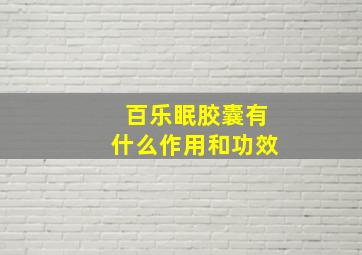 百乐眠胶囊有什么作用和功效